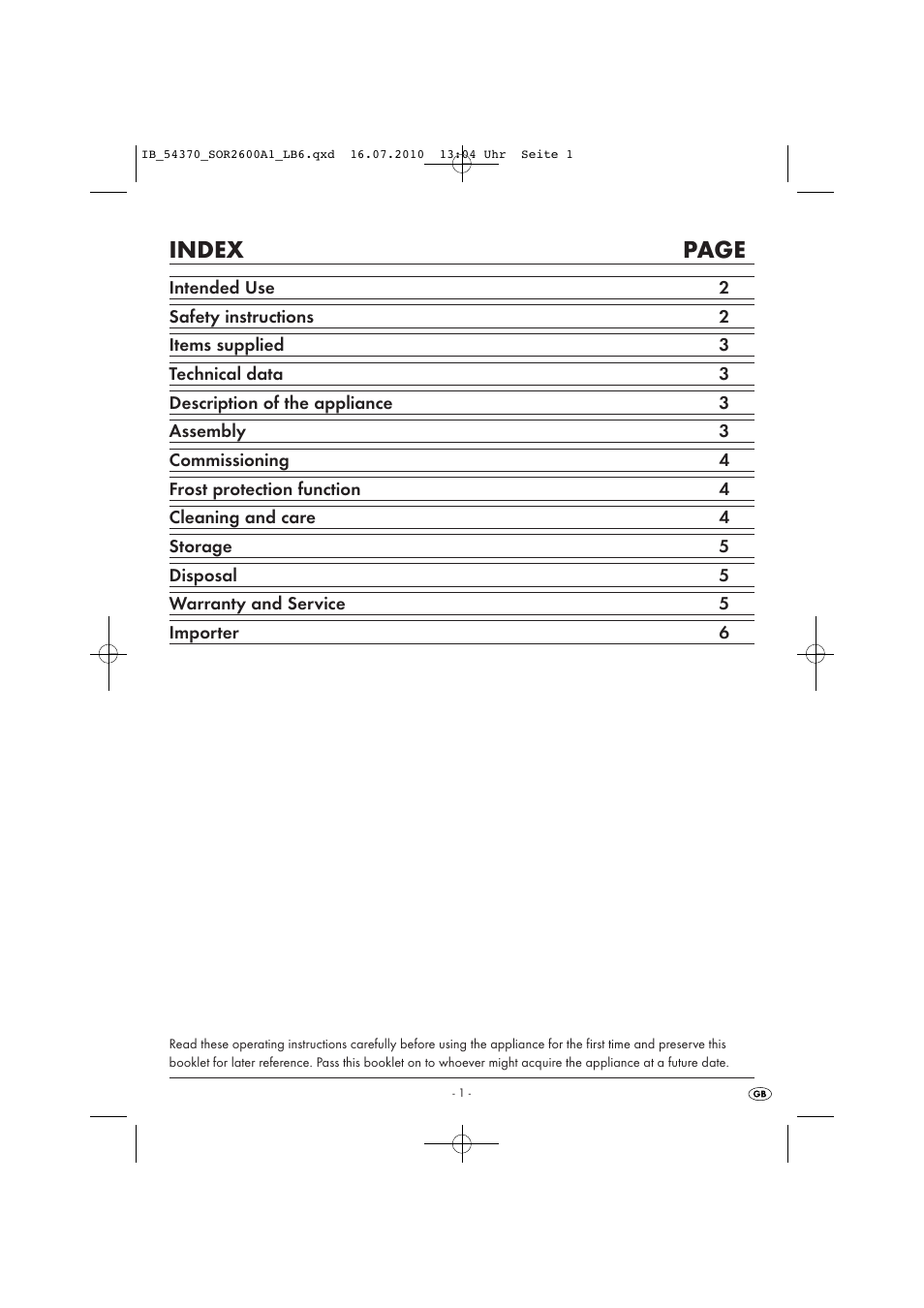 IB_54370_SOR2600A1_LB6.qxd 16.07.2010 13:04 Uhr Seite 1

| INDEX | PAGE |
|---|---|
| Intended Use | 2 |
| Safety instructions | 2 |
| Items supplied | 3 |
| Technical data | 3 |
| Description of the appliance | 3 |
| Assembly | 3 |
| Commissioning | 4 |
| Frost protection function | 4 |
| Cleaning and care | 4 |
| Storage | 5 |
| Disposal | 5 |
| Warranty and Service | 5 |
| Importer | 6 |

Read these operating instructions carefully before using the appliance for the first time and preserve this booklet for later reference. Pass this booklet on to whoever might acquire the appliance at a future date.

- 1 -

GB